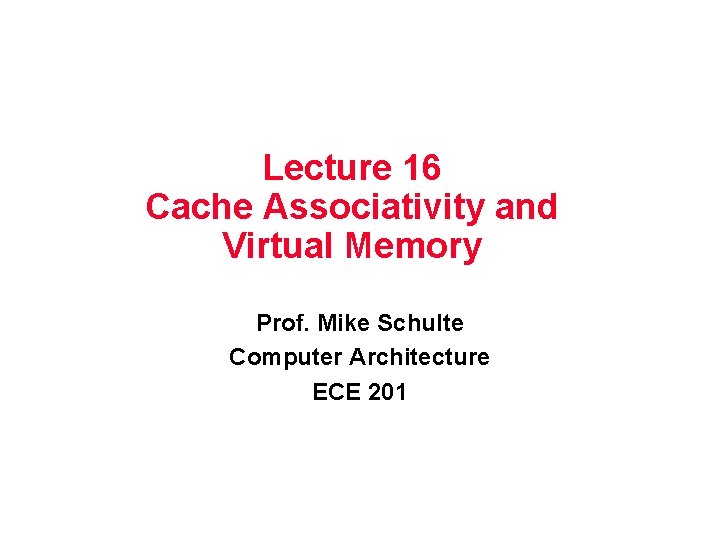 Lecture 16
Cache Associativity and Virtual Memory

Prof. Mike Schulte
Computer Architecture
ECE 201